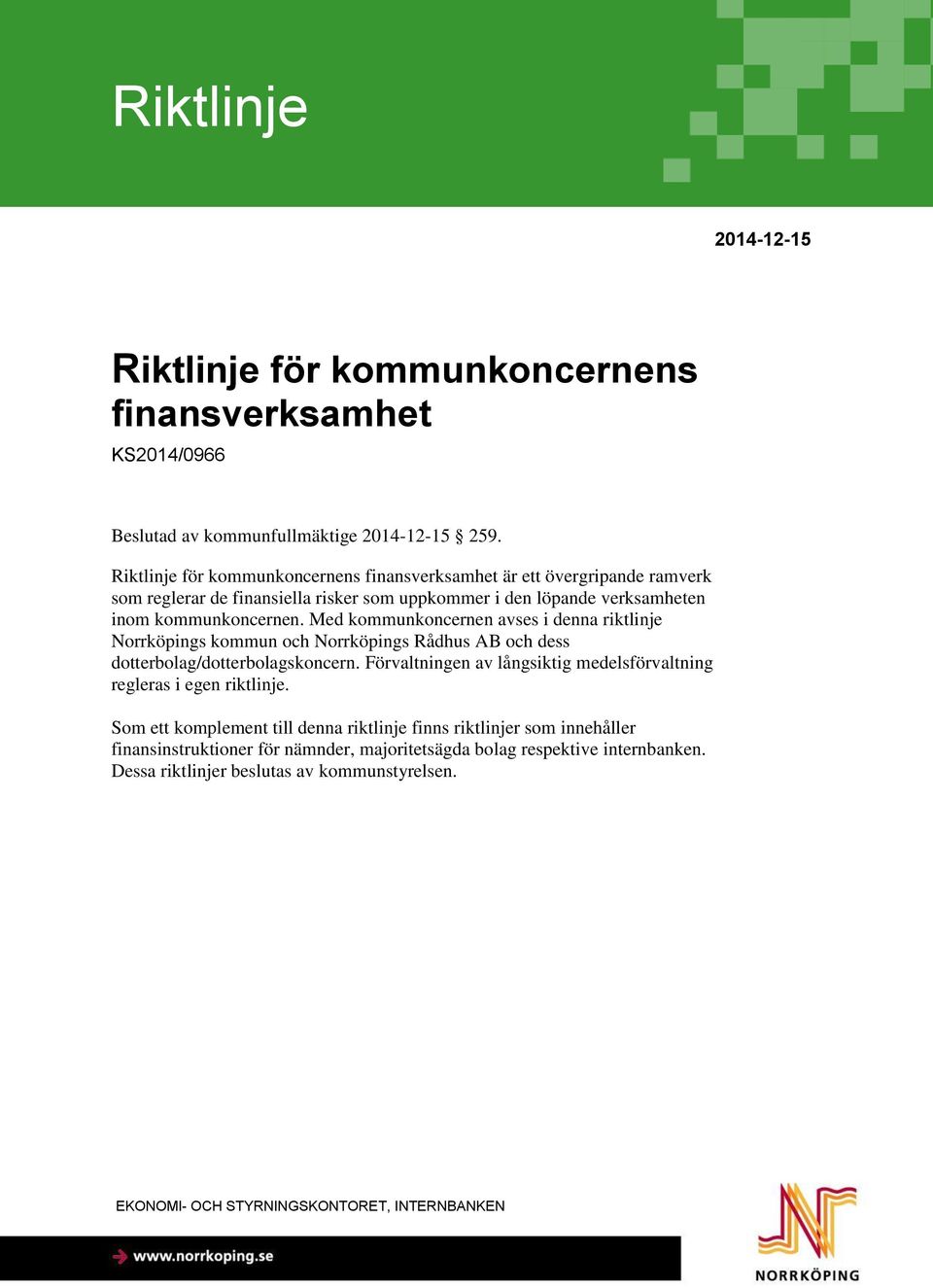 Riktlinje

2014-12-15

Riktlinje för kommunkoncernens finansverksamhet

KS2014/0966

Beslutad av kommunfullmäktige 2014-12-15 § 259.

Riktlinje för kommunkoncernens finansverksamhet är ett övergripande ramverk som reglerar de finansiella risker som uppkommer i den löpande verksamheten inom kommunkoncernen. Med kommunkoncernen avses i denna riktlinje Norrköpings kommun och Norrköpings Rådhus AB och dess dotterbolag/dotterbolagskoncern. Förvaltningen av långsiktig medelsförvaltning regleras i egen riktlinje.

Som ett komplement till denna riktlinje finns riktlinjer som innehåller finansinstruktioner för nämnder, majoritetsägda bolag respektive internbanken. Dessa riktlinjer beslutas av kommunstyrelsen.

EKONOMI- OCH STYRNINGSKONTORET, INTERNBANKEN

www.norrkoping.se

NORRKÖPING